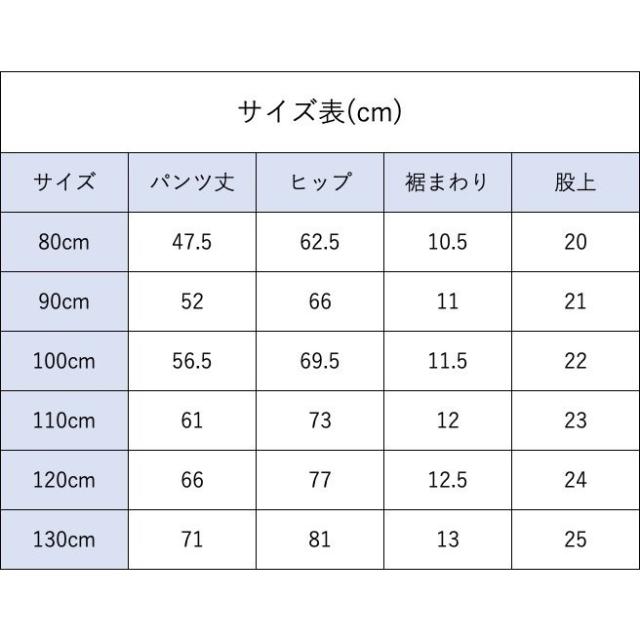 サイズ表(cm)

| サイズ | パンツ丈 | ヒップ | 裾まわり | 股上 |
|---|---|---|---|---|
| 80cm | 47.5 | 62.5 | 10.5 | 20 |
| 90cm | 52 | 66 | 11 | 21 |
| 100cm | 56.5 | 69.5 | 11.5 | 22 |
| 110cm | 61 | 73 | 12 | 23 |
| 120cm | 66 | 77 | 12.5 | 24 |
| 130cm | 71 | 81 | 13 | 25 |